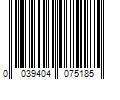 0 039404 075185